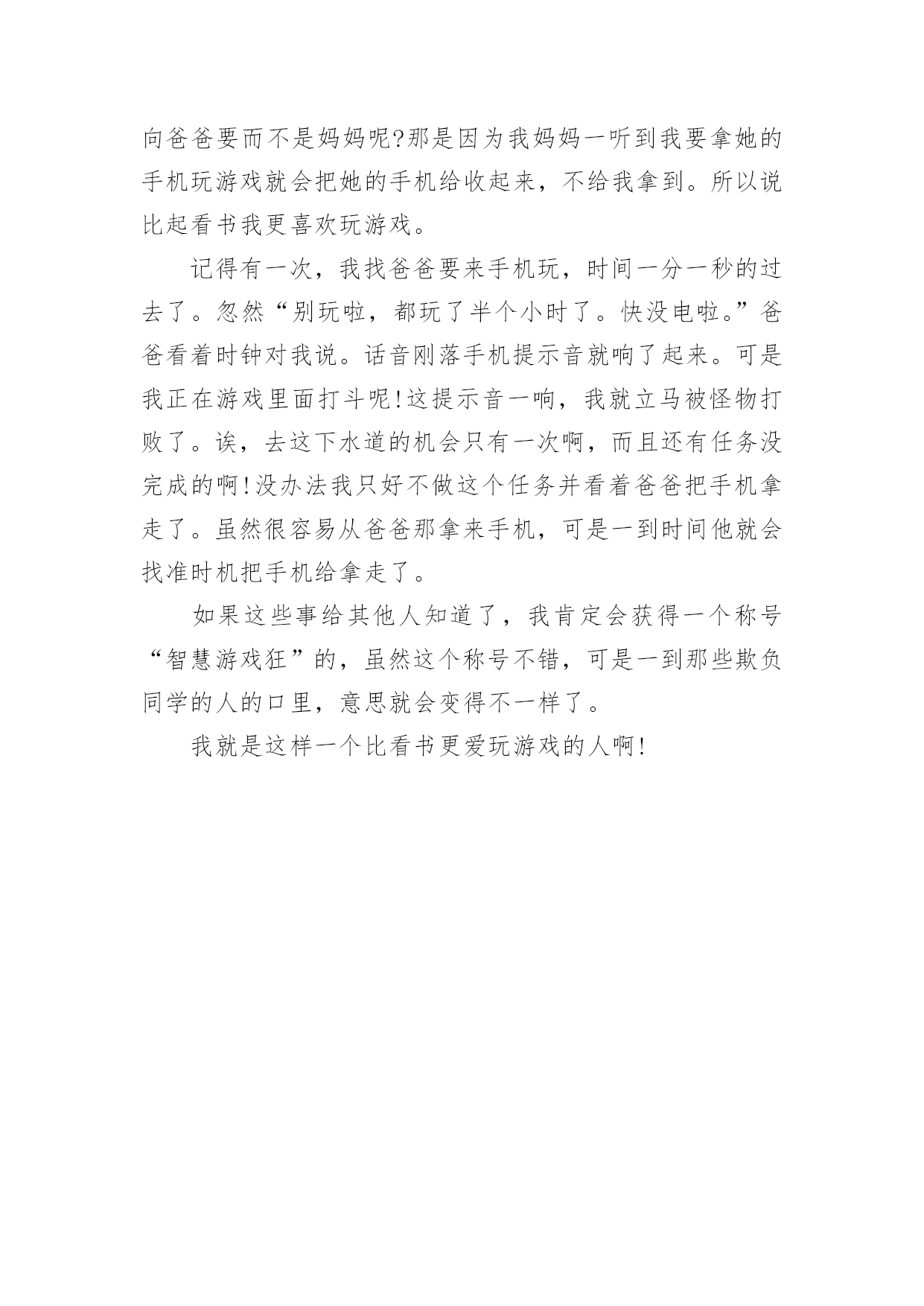 向爸爸要而不是妈妈呢?那是因为我妈妈一听到我要拿她的手机玩游戏就会把她的手机给收起来，不给我拿到。所以说比起看书我更喜欢玩游戏。

记得有一次，我找爸爸要来手机玩，时间一分一秒的过去了。忽然“别玩啦，都玩了半个小时了。快没电啦。”爸爸看着时钟对我说。话音刚落手机提示音就响了起来。可是我正在游戏里面打斗呢!这提示音一响，我就立马被怪物打败了。诶，去这下水道的机会只有一次啊，而且还有任务没完成的啊!没办法我只好不做这个任务并看着爸爸把手机拿走了。虽然很容易从爸爸那拿来手机，可是一到时间他就会找准时机把手机给拿走了。

如果这些事给其他人知道了，我肯定会获得一个称号“智慧游戏狂”的，虽然这个称号不错，可是一到那些欺负同学的人的口里，意思就会变得不一样了。

我就是这样一个比看书更爱玩游戏的人啊!